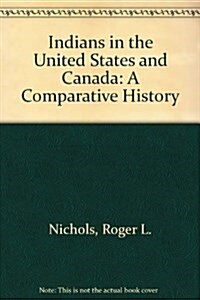 Indians in the United States and Canada: A Comparative History

Nichols, Roger L.

Note: This is not the actual book cover